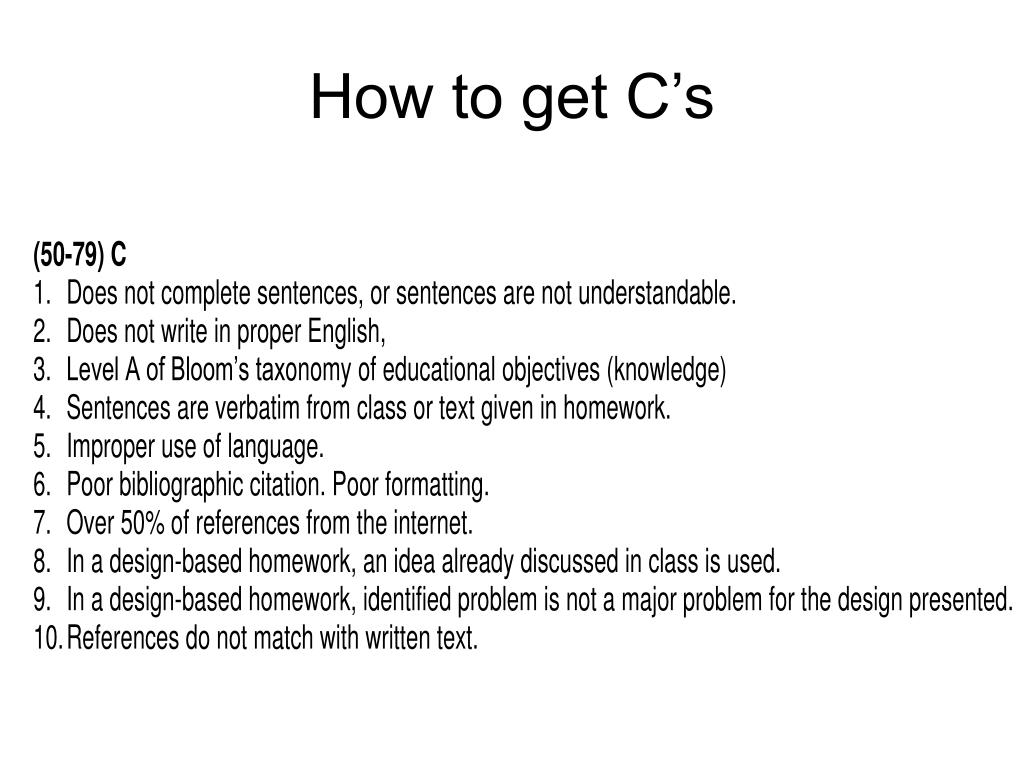 How to get C’s

(50-79) C
1. Does not complete sentences, or sentences are not understandable.
2. Does not write in proper English,
3. Level A of Bloom’s taxonomy of educational objectives (knowledge)
4. Sentences are verbatim from class or text given in homework.
5. Improper use of language.
6. Poor bibliographic citation. Poor formatting.
7. Over 50% of references from the internet.
8. In a design-based homework, an idea already discussed in class is used.
9. In a design-based homework, identified problem is not a major problem for the design presented.
10. References do not match with written text.